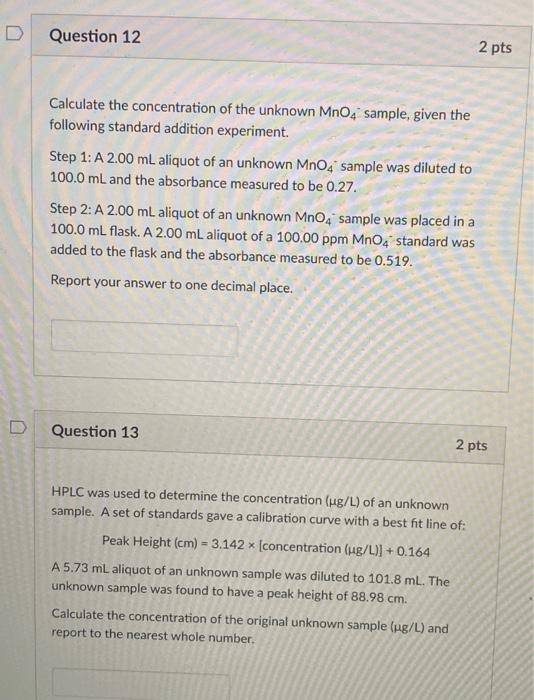 Question 12

2 pts

Calculate the concentration of the unknown $MnO_4^-$ sample, given the following standard addition experiment.

Step 1: A 2.00 mL aliquot of an unknown $MnO_4^-$ sample was diluted to 100.0 mL and the absorbance measured to be 0.27.

Step 2: A 2.00 mL aliquot of an unknown $MnO_4^-$ sample was placed in a 100.0 mL flask. A 2.00 mL aliquot of a 100.00 ppm $MnO_4^-$ standard was added to the flask and the absorbance measured to be 0.519.

Report your answer to one decimal place.

Question 13

2 pts

HPLC was used to determine the concentration (µg/L) of an unknown sample. A set of standards gave a calibration curve with a best fit line of:

Peak Height (cm) = 3.142 × [concentration (µg/L)] + 0.164

A 5.73 mL aliquot of an unknown sample was diluted to 101.8 mL. The unknown sample was found to have a peak height of 88.98 cm.

Calculate the concentration of the original unknown sample (µg/L) and report to the nearest whole number.